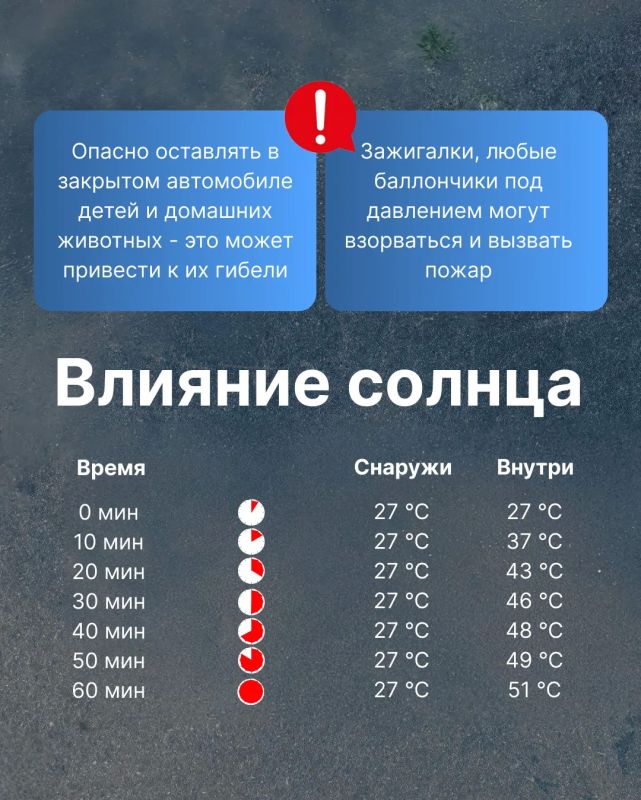 !

Опасно оставлять в закрытом автомобиле детей и домашних животных - это может привести к их гибели

Зажигалки, любые баллончики под давлением могут взорваться и вызвать пожар

Влияние солнца

| Время | Снаружи | Внутри |
|---|---|---|
| 0 мин | 27 °C | 27 °C |
| 10 мин | 27 °C | 37 °C |
| 20 мин | 27 °C | 43 °C |
| 30 мин | 27 °C | 46 °C |
| 40 мин | 27 °C | 48 °C |
| 50 мин | 27 °C | 49 °C |
| 60 мин | 27 °C | 51 °C |